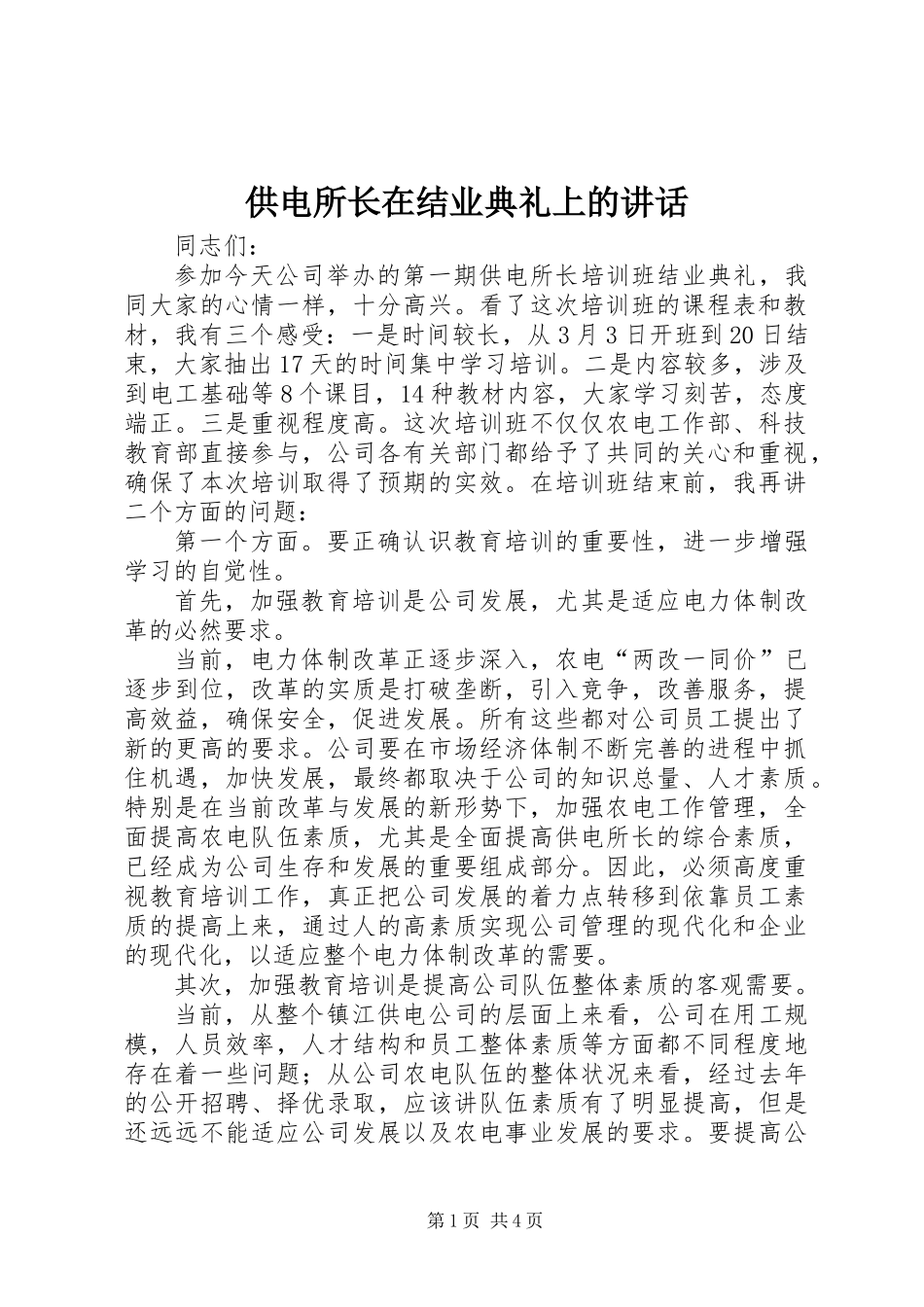 供电所长在结业典礼上的讲话

同志们：

参加今天公司举办的第一期供电所长培训班结业典礼，我同大家的心情一样，十分高兴。看了这次培训班的课程表和教材，我有三个感受：一是时间较长，从3月3日开班到20日结束，大家抽出17天的时间集中学习培训。二是内容较多，涉及到电工基础等8个课目，14种教材内容，大家学习刻苦，态度端正。三是重视程度高。这次培训班不仅仅农电工作部、科技教育部直接参与，公司各有关部门都给予了共同的关心和重视，确保了本次培训取得了预期的实效。在培训班结束前，我再讲二个方面的问题：

第一个方面。要正确认识教育培训的重要性，进一步增强学习的自觉性。

首先，加强教育培训是公司发展，尤其是适应电力体制改革的必然要求。

当前，电力体制改革正逐步深入，农电“两改一同价”已逐步到位，改革的实质是打破垄断，引入竞争，改善服务，提高效益，确保安全，促进发展。所有这些都对公司员工提出了新的更高的要求。公司要在市场经济体制不断完善的进程中抓住机遇，加快发展，最终都取决于公司的知识总量、人才素质。特别是在当前改革与发展的新形势下，加强农电工作管理，全面提高农电队伍素质，尤其是全面提高供电所长的综合素质，已经成为公司生存和发展的重要组成部分。因此，必须高度重视教育培训工作，真正把公司发展的着力点转移到依靠员工素质的提高上来，通过人的高素质实现公司管理的现代化和企业的现代化，以适应整个电力体制改革的需要。

其次，加强教育培训是提高公司队伍整体素质的客观需要。

当前，从整个镇江供电公司的层面上来看，公司在用工规模，人员效率，人才结构和员工整体素质等方面都不同程度地存在着一些问题；从公司农电队伍的整体状况来看，经过去年的公开招聘、择优录取，应该讲队伍素质有了明显提高，但是还远远不能适应公司发展以及农电事业发展的要求。要提高公

第1页 共4页